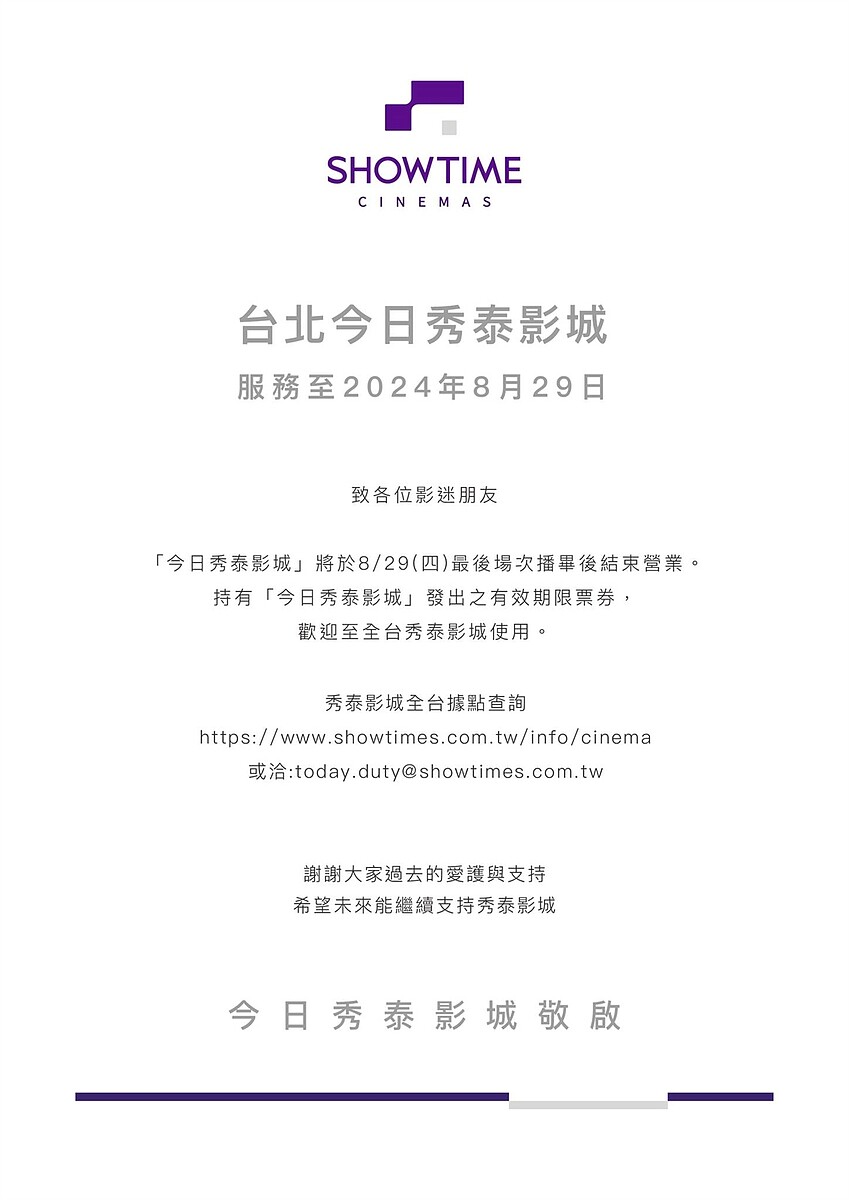 SHOWTIME
CINEMAS

台北今日秀泰影城
服務至2024年8月29日

致各位影迷朋友

「今日秀泰影城」將於8/29(四)最後場次播畢後結束營業。
持有「今日秀泰影城」發出之有效期限票券，
歡迎至全台秀泰影城使用。

秀泰影城全台據點查詢
https://www.showtimes.com.tw/info/cinema
或洽:today.duty@showtimes.com.tw

謝謝大家過去的愛護與支持
希望未來能繼續支持秀泰影城

今日秀泰影城敬啟